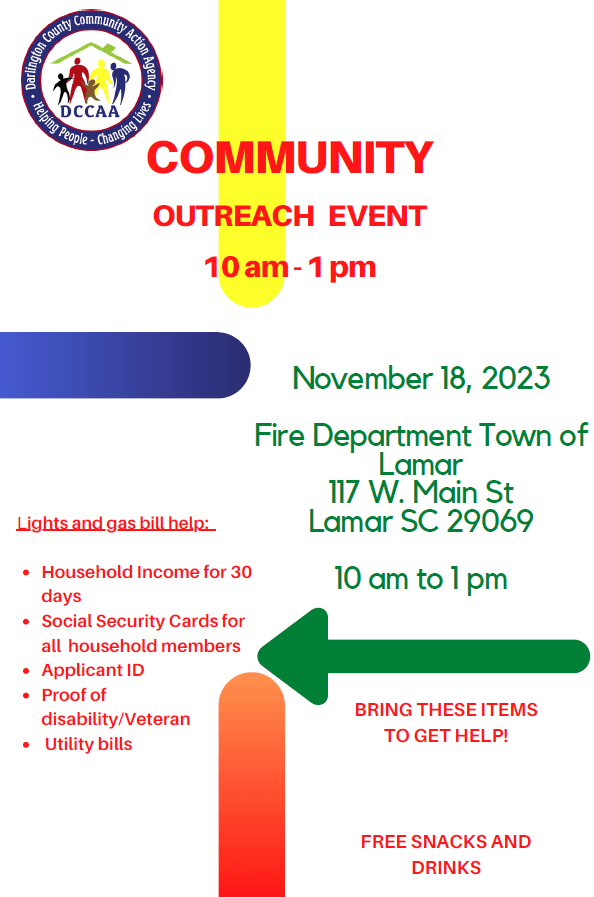 Darlington County Community Action Agency
DCCAA
Helping People - Changing Lives

COMMUNITY
OUTREACH EVENT
10 am - 1 pm

November 18, 2023

Fire Department Town of Lamar
117 W. Main St
Lamar SC 29069

10 am to 1 pm

Lights and gas bill help:

- Household Income for 30 days
- Social Security Cards for all household members
- Applicant ID
- Proof of disability/Veteran
- Utility bills

BRING THESE ITEMS TO GET HELP!

FREE SNACKS AND DRINKS